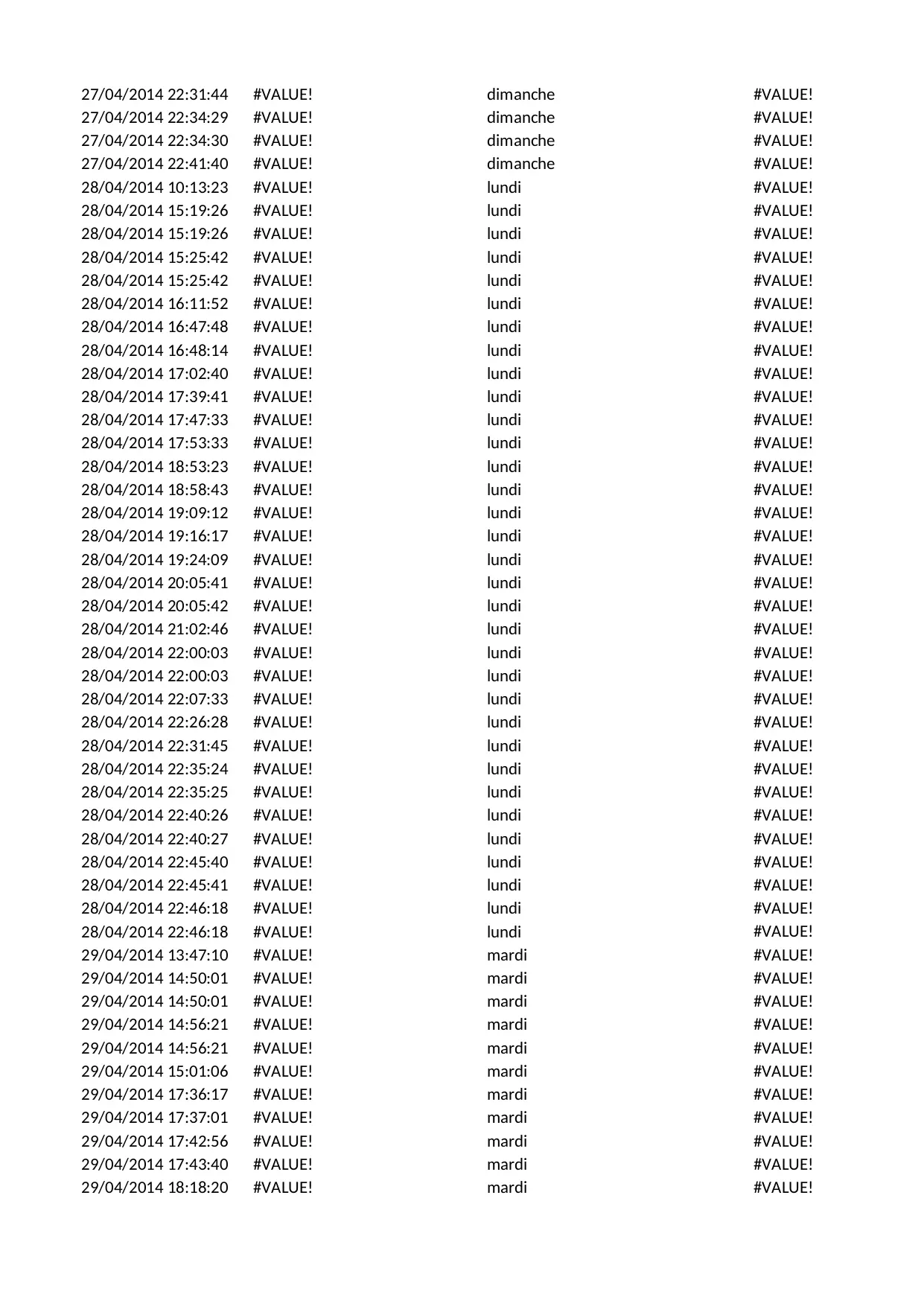 | | | | |
|---|---|---|---|
| 27/04/2014 22:31:44 | #VALUE! | dimanche | #VALUE! |
| 27/04/2014 22:34:29 | #VALUE! | dimanche | #VALUE! |
| 27/04/2014 22:34:30 | #VALUE! | dimanche | #VALUE! |
| 27/04/2014 22:41:40 | #VALUE! | dimanche | #VALUE! |
| 28/04/2014 10:13:23 | #VALUE! | lundi | #VALUE! |
| 28/04/2014 15:19:26 | #VALUE! | lundi | #VALUE! |
| 28/04/2014 15:19:26 | #VALUE! | lundi | #VALUE! |
| 28/04/2014 15:25:42 | #VALUE! | lundi | #VALUE! |
| 28/04/2014 15:25:42 | #VALUE! | lundi | #VALUE! |
| 28/04/2014 16:11:52 | #VALUE! | lundi | #VALUE! |
| 28/04/2014 16:47:48 | #VALUE! | lundi | #VALUE! |
| 28/04/2014 16:48:14 | #VALUE! | lundi | #VALUE! |
| 28/04/2014 17:02:40 | #VALUE! | lundi | #VALUE! |
| 28/04/2014 17:39:41 | #VALUE! | lundi | #VALUE! |
| 28/04/2014 17:47:33 | #VALUE! | lundi | #VALUE! |
| 28/04/2014 17:53:33 | #VALUE! | lundi | #VALUE! |
| 28/04/2014 18:53:23 | #VALUE! | lundi | #VALUE! |
| 28/04/2014 18:58:43 | #VALUE! | lundi | #VALUE! |
| 28/04/2014 19:09:12 | #VALUE! | lundi | #VALUE! |
| 28/04/2014 19:16:17 | #VALUE! | lundi | #VALUE! |
| 28/04/2014 19:24:09 | #VALUE! | lundi | #VALUE! |
| 28/04/2014 20:05:41 | #VALUE! | lundi | #VALUE! |
| 28/04/2014 20:05:42 | #VALUE! | lundi | #VALUE! |
| 28/04/2014 21:02:46 | #VALUE! | lundi | #VALUE! |
| 28/04/2014 22:00:03 | #VALUE! | lundi | #VALUE! |
| 28/04/2014 22:00:03 | #VALUE! | lundi | #VALUE! |
| 28/04/2014 22:07:33 | #VALUE! | lundi | #VALUE! |
| 28/04/2014 22:26:28 | #VALUE! | lundi | #VALUE! |
| 28/04/2014 22:31:45 | #VALUE! | lundi | #VALUE! |
| 28/04/2014 22:35:24 | #VALUE! | lundi | #VALUE! |
| 28/04/2014 22:35:25 | #VALUE! | lundi | #VALUE! |
| 28/04/2014 22:40:26 | #VALUE! | lundi | #VALUE! |
| 28/04/2014 22:40:27 | #VALUE! | lundi | #VALUE! |
| 28/04/2014 22:45:40 | #VALUE! | lundi | #VALUE! |
| 28/04/2014 22:45:41 | #VALUE! | lundi | #VALUE! |
| 28/04/2014 22:46:18 | #VALUE! | lundi | #VALUE! |
| 28/04/2014 22:46:18 | #VALUE! | lundi | #VALUE! |
| 29/04/2014 13:47:10 | #VALUE! | mardi | #VALUE! |
| 29/04/2014 14:50:01 | #VALUE! | mardi | #VALUE! |
| 29/04/2014 14:50:01 | #VALUE! | mardi | #VALUE! |
| 29/04/2014 14:56:21 | #VALUE! | mardi | #VALUE! |
| 29/04/2014 14:56:21 | #VALUE! | mardi | #VALUE! |
| 29/04/2014 15:01:06 | #VALUE! | mardi | #VALUE! |
| 29/04/2014 17:36:17 | #VALUE! | mardi | #VALUE! |
| 29/04/2014 17:37:01 | #VALUE! | mardi | #VALUE! |
| 29/04/2014 17:42:56 | #VALUE! | mardi | #VALUE! |
| 29/04/2014 17:43:40 | #VALUE! | mardi | #VALUE! |
| 29/04/2014 18:18:20 | #VALUE! | mardi | #VALUE! |